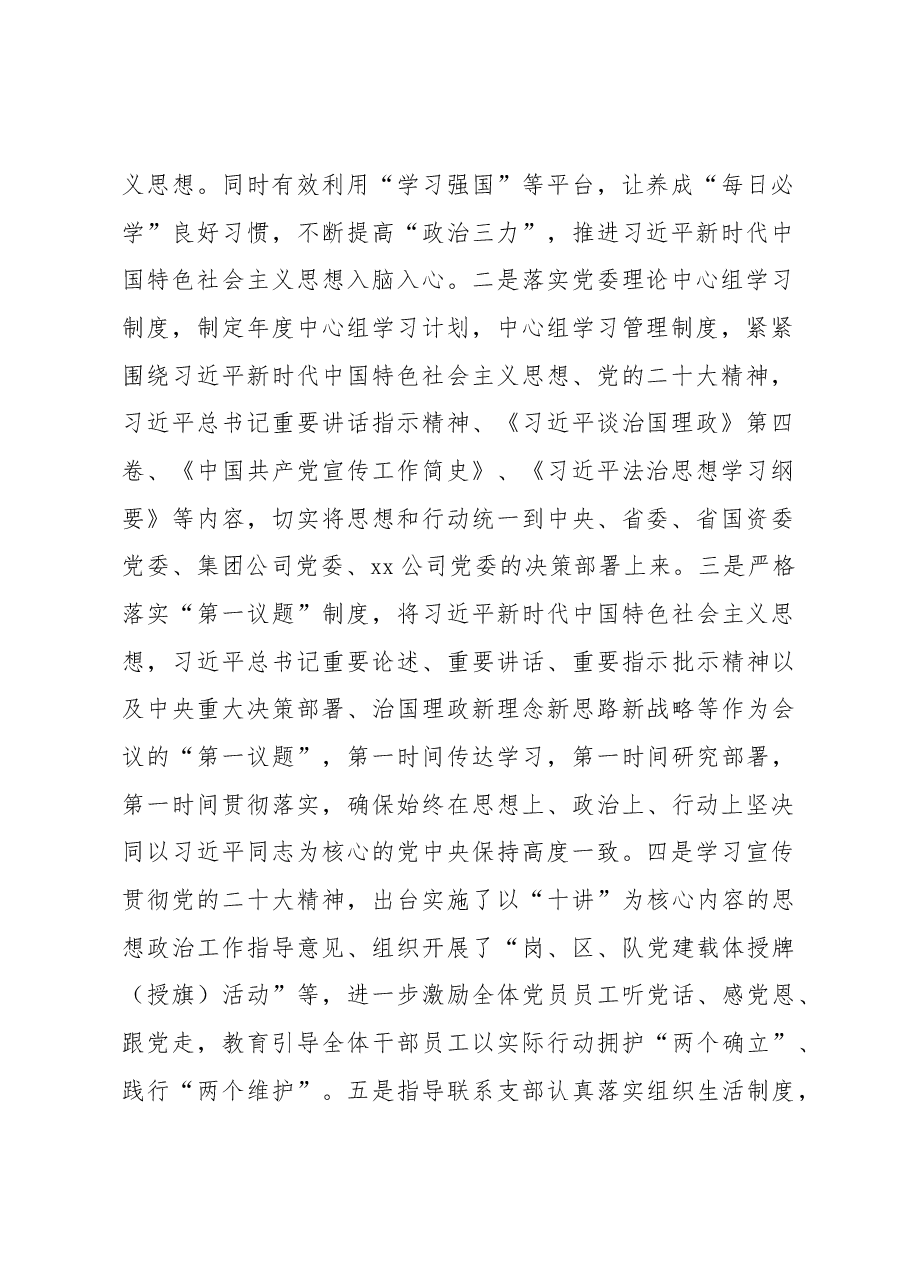 义思想。同时有效利用“学习强国”等平台，让养成“每日必学”良好习惯，不断提高“政治三力”，推进习近平新时代中国特色社会主义思想入脑入心。二是落实党委理论中心组学习制度，制定年度中心组学习计划，中心组学习管理制度，紧紧围绕习近平新时代中国特色社会主义思想、党的二十大精神，习近平总书记重要讲话指示精神、《习近平谈治国理政》第四卷、《中国共产党宣传工作简史》、《习近平法治思想学习纲要》等内容，切实将思想和行动统一到中央、省委、省国资委党委、集团公司党委、xx公司党委的决策部署上来。三是严格落实“第一议题”制度，将习近平新时代中国特色社会主义思想，习近平总书记重要论述、重要讲话、重要指示批示精神以及中央重大决策部署、治国理政新理念新思路新战略等作为会议的“第一议题”，第一时间传达学习，第一时间研究部署，第一时间贯彻落实，确保始终在思想上、政治上、行动上坚决同以习近平同志为核心的党中央保持高度一致。四是学习宣传贯彻党的二十大精神，出台实施了以“十讲”为核心内容的思想政治工作指导意见、组织开展了“岗、区、队党建载体授牌（授旗）活动”等，进一步激励全体党员员工听党话、感党恩、跟党走，教育引导全体干部员工以实际行动拥护“两个确立”、践行“两个维护”。五是指导联系支部认真落实组织生活制度，